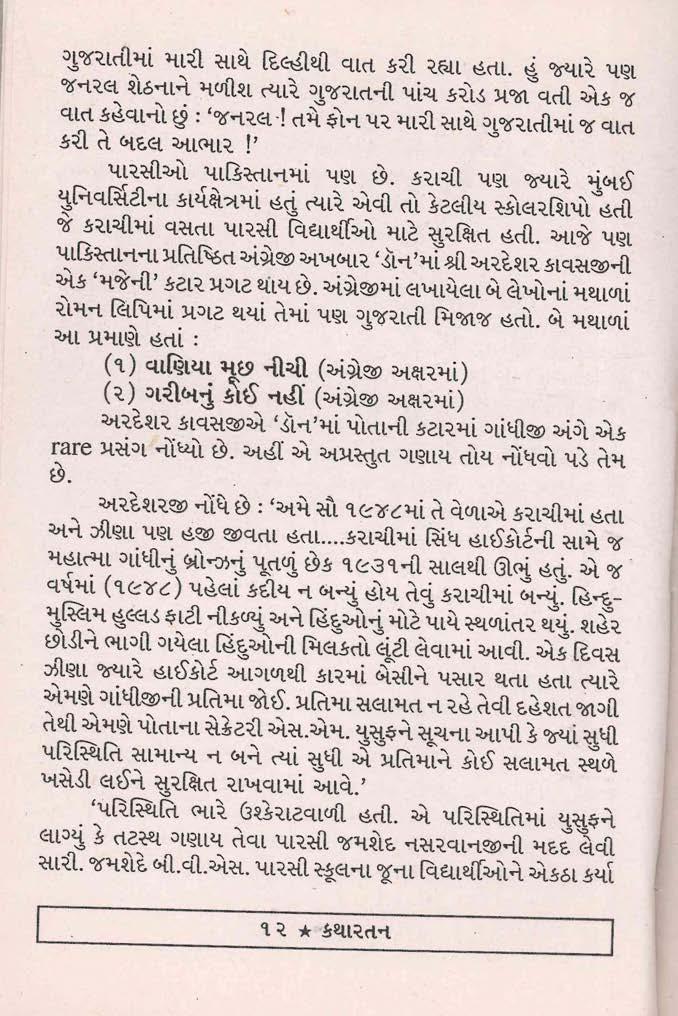 ગુજરાતીમાં મારી સાથે દિલ્હીથી વાત કરી રહ્યા હતા. હું જ્યારે પણ જનરલ શેઠનાને મળીશ ત્યારે ગુજરાતની પાંચ કરોડ પ્રજા વતી એક જ વાત કહેવાનો છું : 'જનરલ ! તમે ફોન પર મારી સાથે ગુજરાતીમાં જ વાત કરી તે બદલ આભાર !'

પારસીઓ પાકિસ્તાનમાં પણ છે. કરાચી પણ જ્યારે મુંબઈ યુનિવર્સિટીના કાર્યક્ષેત્રમાં હતું ત્યારે એવી તો કેટલીય સ્કોલરશિપો હતી જે કરાચીમાં વસતા પારસી વિદ્યાર્થીઓ માટે સુરક્ષિત હતી. આજે પણ પાકિસ્તાનના પ્રતિષ્ઠિત અંગ્રેજી અખબાર 'ડૉન'માં શ્રી અરદેશર કાવસજીની એક 'મજેની' કટાર પ્રગટ થાય છે. અંગ્રેજીમાં લખાયેલા બે લેખોનાં મથાળાં રોમન લિપિમાં પ્રગટ થયાં તેમાં પણ ગુજરાતી મિજાજ હતો. બે મથાળાં આ પ્રમાણે હતાં :

(૧) વાણિયા મૂછ નીચી (અંગ્રેજી અક્ષરમાં)
(૨) ગરીબનું કોઈ નહીં (અંગ્રેજી અક્ષરમાં)

અરદેશર કાવસજીએ 'ડૉન'માં પોતાની કટારમાં ગાંધીજી અંગે એક rare પ્રસંગ નોંધ્યો છે. અહીં એ અપ્રસ્તુત ગણાય તોય નોંધવો પડે તેમ છે.

અરદેશરજી નોંધે છે : 'અમે સૌ ૧૯૪૮માં તે વેળાએ કરાચીમાં હતા અને ઝીણા પણ હજી જીવતા હતા....કરાચીમાં સિંધ હાઈકોર્ટની સામે જ મહાત્મા ગાંધીનું બ્રોન્ઝનું પૂતળું છેક ૧૯૩૧ની સાલથી ઊભું હતું. એ જ વર્ષમાં (૧૯૪૮) પહેલાં કદીય ન બન્યું હોય તેવું કરાચીમાં બન્યું. હિન્દુ-મુસ્લિમ હુલ્લડ ફાટી નીકળ્યું અને હિંદુઓનું મોટે પાયે સ્થળાંતર થયું. શહેર છોડીને ભાગી ગયેલા હિંદુઓની મિલકતો લૂંટી લેવામાં આવી. એક દિવસ ઝીણા જ્યારે હાઈકોર્ટ આગળથી કારમાં બેસીને પસાર થતા હતા ત્યારે એમણે ગાંધીજીની પ્રતિમા જોઈ. પ્રતિમા સલામત ન રહે તેવી દહેશત જાગી તેથી એમણે પોતાના સેક્રેટરી એસ.એમ. યુસુફને સૂચના આપી કે જ્યાં સુધી પરિસ્થિતિ સામાન્ય ન બને ત્યાં સુધી એ પ્રતિમાને કોઈ સલામત સ્થળે ખસેડી લઈને સુરક્ષિત રાખવામાં આવે.'

'પરિસ્થિતિ ભારે ઉશ્કેરાટવાળી હતી. એ પરિસ્થિતિમાં યુસુફને લાગ્યું કે તટસ્થ ગણાય તેવા પારસી જમશેદ નસરવાનજીની મદદ લેવી સારી. જમશેદે બી.વી.એસ. પારસી સ્કૂલના જૂના વિદ્યાર્થીઓને એકઠા કર્યા

૧૨ ★ કથારતન